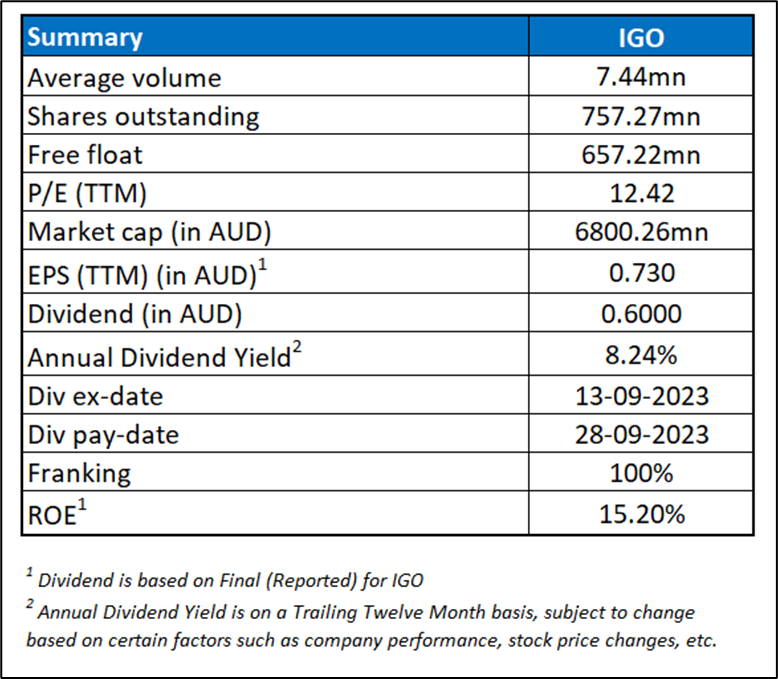 | Summary | IGO |
|---|---|
| Average volume | 7.44mn |
| Shares outstanding | 757.27mn |
| Free float | 657.22mn |
| P/E (TTM) | 12.42 |
| Market cap (in AUD) | 6800.26mn |
| EPS (TTM) (in AUD)$^1$ | 0.730 |
| Dividend (in AUD) | 0.6000 |
| Annual Dividend Yield$^2$ | 8.24% |
| Div ex-date | 13-09-2023 |
| Div pay-date | 28-09-2023 |
| Franking | 100% |
| ROE$^1$ | 15.20% |

$^1$ Dividend is based on Final (Reported) for IGO

$^2$ Annual Dividend Yield is on a Trailing Twelve Month basis, subject to change based on certain factors such as company performance, stock price changes, etc.